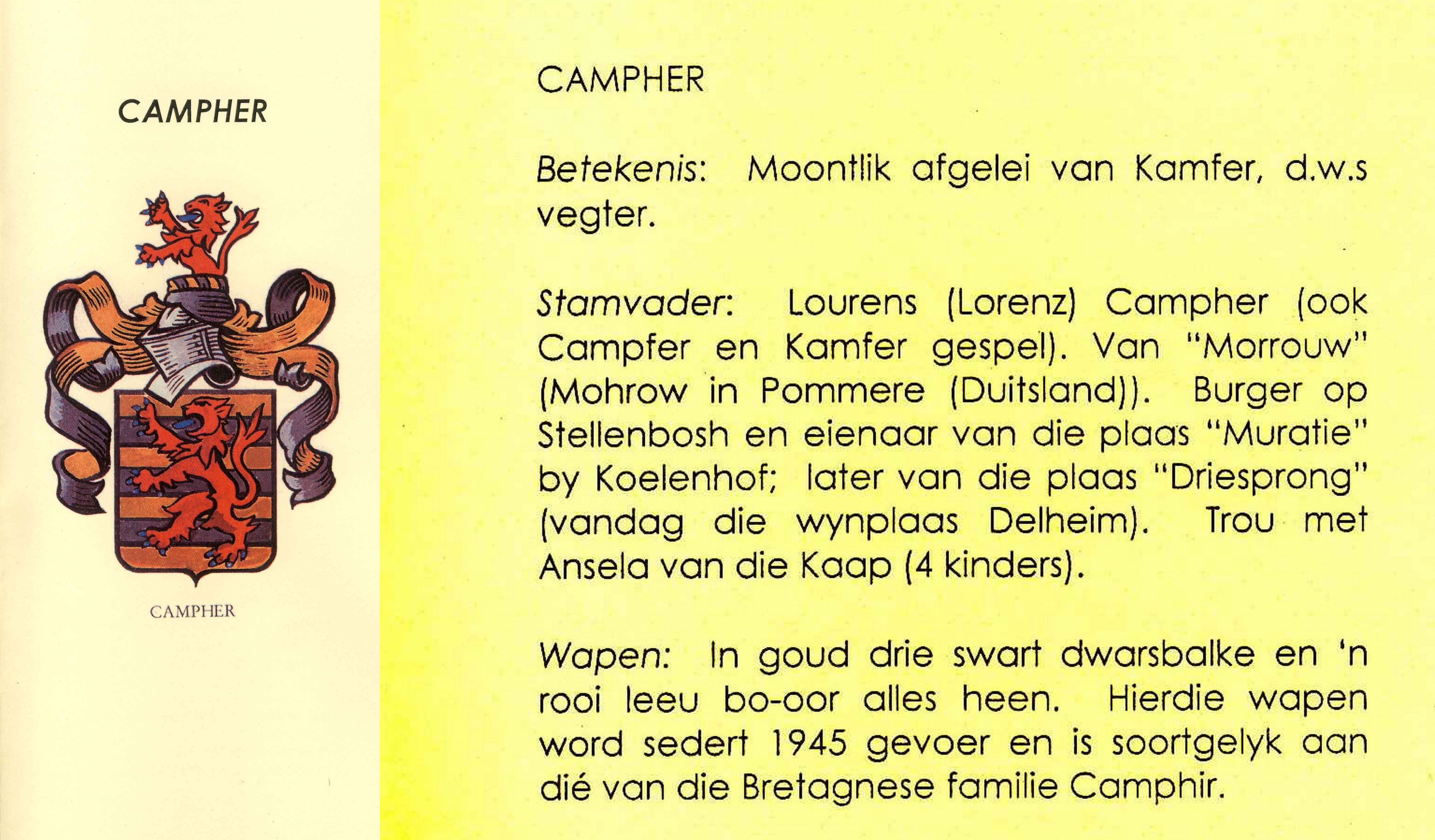 CAMPHER

CAMPHER

CAMPHER

Betekenis: Moontlik afgelei van Kamfer, d.w.s vegter.

Stamvader: Lourens (Lorenz) Campher (ook Campfer en Kamfer gespel). Van "Morrouw" (Mohrow in Pommere (Duitsland)). Burger op Stellenbosh en eienaar van die plaas "Muratie" by Koelenhof; later van die plaas "Driesprong" (vandag die wynplaas Delheim). Trou met Ansela van die Kaap (4 kinders).

Wapen: In goud drie swart dwarsbalke en 'n rooi leeu bo-oor alles heen. Hierdie wapen word sedert 1945 gevoer en is soortgelyk aan dié van die Bretagnese familie Camphir.